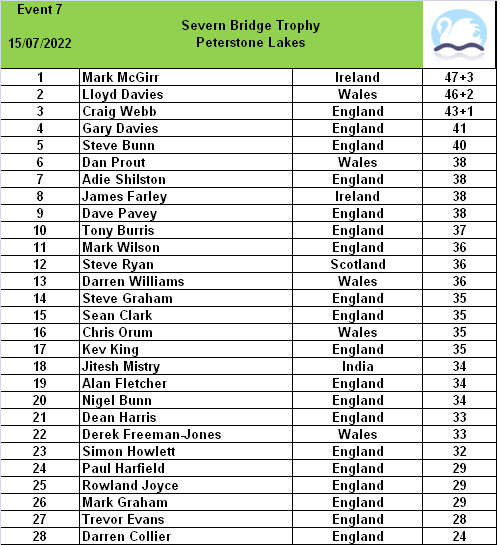 Event 7

15/07/2022

Severn Bridge Trophy
Peterstone Lakes

| 1 | Mark McGirr | Ireland | 47+3 |
|---|---|---|---|
| 2 | Lloyd Davies | Wales | 46+2 |
| 3 | Craig Webb | England | 43+1 |
| 4 | Gary Davies | England | 41 |
| 5 | Steve Bunn | England | 40 |
| 6 | Dan Prout | Wales | 38 |
| 7 | Adie Shilston | England | 38 |
| 8 | James Farley | Ireland | 38 |
| 9 | Dave Pavey | England | 38 |
| 10 | Tony Burris | England | 37 |
| 11 | Mark Wilson | England | 36 |
| 12 | Steve Ryan | Scotland | 36 |
| 13 | Darren Williams | Wales | 36 |
| 14 | Steve Graham | England | 35 |
| 15 | Sean Clark | England | 35 |
| 16 | Chris Orum | Wales | 35 |
| 17 | Kev King | England | 35 |
| 18 | Jitesh Mistry | India | 34 |
| 19 | Alan Fletcher | England | 34 |
| 20 | Nigel Bunn | England | 34 |
| 21 | Dean Harris | England | 33 |
| 22 | Derek Freeman-Jones | Wales | 33 |
| 23 | Simon Howlett | England | 32 |
| 24 | Paul Harfield | England | 29 |
| 25 | Rowland Joyce | England | 29 |
| 26 | Mark Graham | England | 29 |
| 27 | Trevor Evans | England | 28 |
| 28 | Darren Collier | England | 24 |